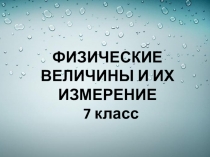 ФИЗИЧЕСКИЕ ВЕЛИЧИНЫ И ИХ ИЗМЕРЕНИЕ
7 класс